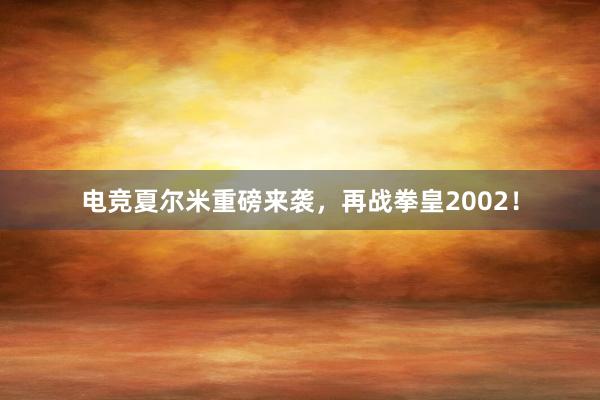 电竞夏尔米重磅来袭，再战拳皇2002！